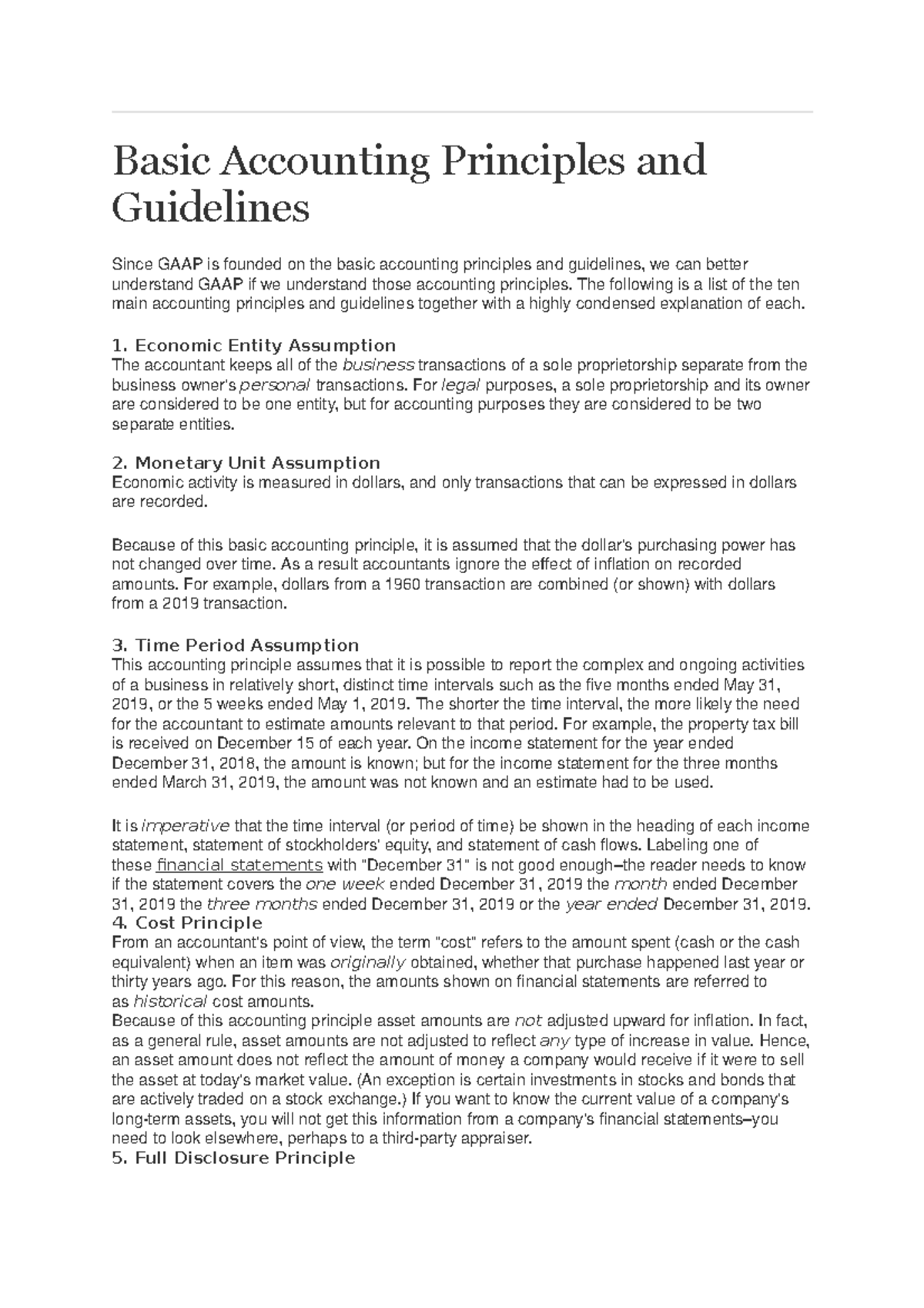 Basic Accounting Principles and Guidelines

Since GAAP is founded on the basic accounting principles and guidelines, we can better understand GAAP if we understand those accounting principles. The following is a list of the ten main accounting principles and guidelines together with a highly condensed explanation of each.

1. Economic Entity Assumption
The accountant keeps all of the business transactions of a sole proprietorship separate from the business owner's personal transactions. For legal purposes, a sole proprietorship and its owner are considered to be one entity, but for accounting purposes they are considered to be two separate entities.

2. Monetary Unit Assumption
Economic activity is measured in dollars, and only transactions that can be expressed in dollars are recorded.

Because of this basic accounting principle, it is assumed that the dollar's purchasing power has not changed over time. As a result accountants ignore the effect of inflation on recorded amounts. For example, dollars from a 1960 transaction are combined (or shown) with dollars from a 2019 transaction.

3. Time Period Assumption
This accounting principle assumes that it is possible to report the complex and ongoing activities of a business in relatively short, distinct time intervals such as the five months ended May 31, 2019, or the 5 weeks ended May 1, 2019. The shorter the time interval, the more likely the need for the accountant to estimate amounts relevant to that period. For example, the property tax bill is received on December 15 of each year. On the income statement for the year ended December 31, 2018, the amount is known; but for the income statement for the three months ended March 31, 2019, the amount was not known and an estimate had to be used.

It is imperative that the time interval (or period of time) be shown in the heading of each income statement, statement of stockholders' equity, and statement of cash flows. Labeling one of these financial statements with "December 31" is not good enough–the reader needs to know if the statement covers the one week ended December 31, 2019 the month ended December 31, 2019 the three months ended December 31, 2019 or the year ended December 31, 2019.
4. Cost Principle
From an accountant's point of view, the term "cost" refers to the amount spent (cash or the cash equivalent) when an item was originally obtained, whether that purchase happened last year or thirty years ago. For this reason, the amounts shown on financial statements are referred to as historical cost amounts.
Because of this accounting principle asset amounts are not adjusted upward for inflation. In fact, as a general rule, asset amounts are not adjusted to reflect any type of increase in value. Hence, an asset amount does not reflect the amount of money a company would receive if it were to sell the asset at today's market value. (An exception is certain investments in stocks and bonds that are actively traded on a stock exchange.) If you want to know the current value of a company's long-term assets, you will not get this information from a company's financial statements–you need to look elsewhere, perhaps to a third-party appraiser.
5. Full Disclosure Principle